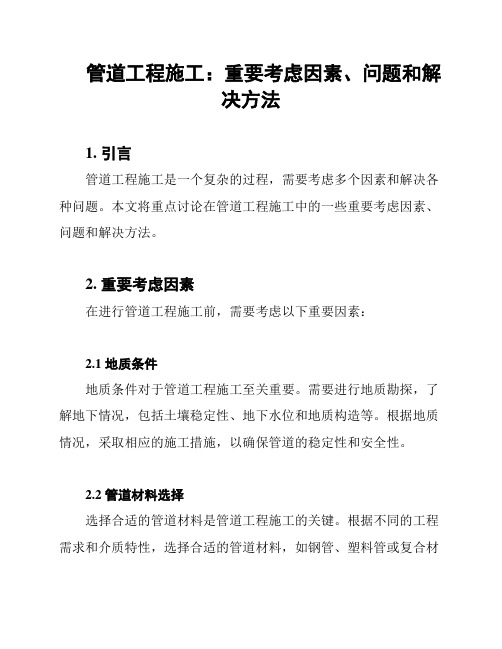 管道工程施工：重要考虑因素、问题和解决方法

1. 引言

管道工程施工是一个复杂的过程，需要考虑多个因素和解决各种问题。本文将重点讨论在管道工程施工中的一些重要考虑因素、问题和解决方法。

2. 重要考虑因素

在进行管道工程施工前，需要考虑以下重要因素：

2.1 地质条件

地质条件对于管道工程施工至关重要。需要进行地质勘探，了解地下情况，包括土壤稳定性、地下水位和地质构造等。根据地质情况，采取相应的施工措施，以确保管道的稳定性和安全性。

2.2 管道材料选择

选择合适的管道材料是管道工程施工的关键。根据不同的工程需求和介质特性，选择合适的管道材料，如钢管、塑料管或复合材